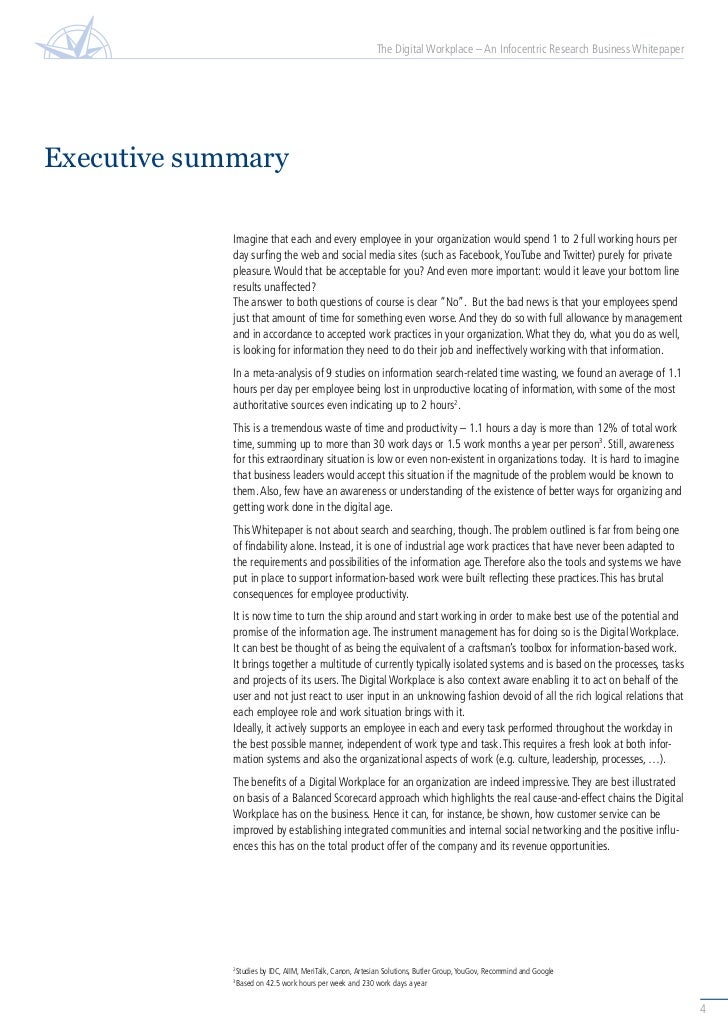 The Digital Workplace – An Infocentric Research Business Whitepaper

Executive summary

Imagine that each and every employee in your organization would spend 1 to 2 full working hours per day surfing the web and social media sites (such as Facebook, YouTube and Twitter) purely for private pleasure. Would that be acceptable for you? And even more important: would it leave your bottom line results unaffected?
The answer to both questions of course is clear "No". But the bad news is that your employees spend just that amount of time for something even worse. And they do so with full allowance by management and in accordance to accepted work practices in your organization. What they do, what you do as well, is looking for information they need to do their job and ineffectively working with that information.

In a meta-analysis of 9 studies on information search-related time wasting, we found an average of 1.1 hours per day per employee being lost in unproductive locating of information, with some of the most authoritative sources even indicating up to 2 hours$^2$.

This is a tremendous waste of time and productivity – 1.1 hours a day is more than 12% of total work time, summing up to more than 30 work days or 1.5 work months a year per person$^3$. Still, awareness for this extraordinary situation is low or even non-existent in organizations today. It is hard to imagine that business leaders would accept this situation if the magnitude of the problem would be known to them. Also, few have an awareness or understanding of the existence of better ways for organizing and getting work done in the digital age.

This Whitepaper is not about search and searching, though. The problem outlined is far from being one of findability alone. Instead, it is one of industrial age work practices that have never been adapted to the requirements and possibilities of the information age. Therefore also the tools and systems we have put in place to support information-based work were built reflecting these practices. This has brutal consequences for employee productivity.

It is now time to turn the ship around and start working in order to make best use of the potential and promise of the information age. The instrument management has for doing so is the Digital Workplace. It can best be thought of as being the equivalent of a craftsman's toolbox for information-based work. It brings together a multitude of currently typically isolated systems and is based on the processes, tasks and projects of its users. The Digital Workplace is also context aware enabling it to act on behalf of the user and not just react to user input in an unknowing fashion devoid of all the rich logical relations that each employee role and work situation brings with it.
Ideally, it actively supports an employee in each and every task performed throughout the workday in the best possible manner, independent of work type and task. This requires a fresh look at both information systems and also the organizational aspects of work (e.g. culture, leadership, processes, …).

The benefits of a Digital Workplace for an organization are indeed impressive. They are best illustrated on basis of a Balanced Scorecard approach which highlights the real cause-and-effect chains the Digital Workplace has on the business. Hence it can, for instance, be shown, how customer service can be improved by establishing integrated communities and internal social networking and the positive influences this has on the total product offer of the company and its revenue opportunities.

$^2$Studies by IDC, AIIM, MeriTalk, Canon, Artesian Solutions, Butler Group, YouGov, Recommind and Google
$^3$Based on 42.5 work hours per week and 230 work days a year

4